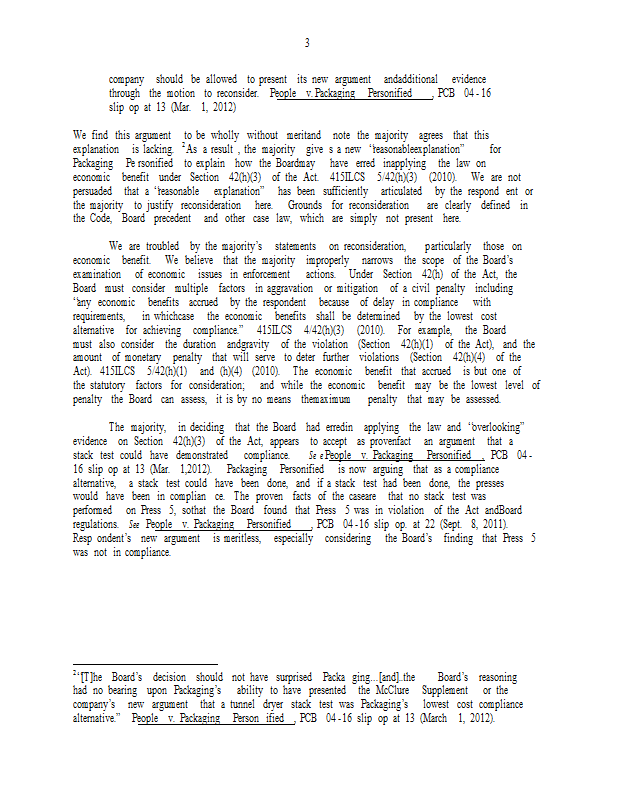 3

company should be allowed to present its new argument andadditional evidence through the motion to reconsider. People v. Packaging Personified, PCB 04-16 slip op at 13 (Mar. 1, 2012)

We find this argument to be wholly without meritand note the majority agrees that this explanation is lacking. $^2$As a result, the majority give s a new "reasonableexplanation" for Packaging Pe rsonified to explain how the Boardmay have erred inapplying the law on economic benefit under Section 42(h)(3) of the Act. 415ILCS 5/42(h)(3) (2010). We are not persuaded that a "reasonable explanation" has been sufficiently articulated by the respond ent or the majority to justify reconsideration here. Grounds for reconsideration are clearly defined in the Code, Board precedent and other case law, which are simply not present here.

We are troubled by the majority's statements on reconsideration, particularly those on economic benefit. We believe that the majority improperly narrows the scope of the Board's examination of economic issues in enforcement actions. Under Section 42(h) of the Act, the Board must consider multiple factors in aggravation or mitigation of a civil penalty including "any economic benefits accrued by the respondent because of delay in compliance with requirements, in whichcase the economic benefits shall be determined by the lowest cost alternative for achieving compliance." 415ILCS 4/42(h)(3) (2010). For example, the Board must also consider the duration andgravity of the violation (Section 42(h)(1) of the Act), and the amount of monetary penalty that will serve to deter further violations (Section 42(h)(4) of the Act). 415ILCS 5/42(h)(1) and (h)(4) (2010). The economic benefit that accrued is but one of the statutory factors for consideration; and while the economic benefit may be the lowest level of penalty the Board can assess, it is by no means themaximum penalty that may be assessed.

The majority, in deciding that the Board had erredin applying the law and "overlooking" evidence on Section 42(h)(3) of the Act, appears to accept as provenfact an argument that a stack test could have demonstrated compliance. Se e People v. Packaging Personified, PCB 04-16 slip op at 13 (Mar. 1,2012). Packaging Personified is now arguing that as a compliance alternative, a stack test could have been done, and if a stack test had been done, the presses would have been in complian ce. The proven facts of the caseare that no stack test was performed on Press 5, sothat the Board found that Press 5 was in violation of the Act andBoard regulations. See People v. Packaging Personified, PCB 04-16 slip op. at 22 (Sept. 8, 2011). Resp ondent's new argument is meritless, especially considering the Board's finding that Press 5 was not in compliance.

$^2$"[T]he Board's decision should not have surprised Packa ging…[and]..the Board's reasoning had no bearing upon Packaging's ability to have presented the McClure Supplement or the company's new argument that a tunnel dryer stack test was Packaging's lowest cost compliance alternative." People v. Packaging Person ified, PCB 04-16 slip op at 13 (March 1, 2012).